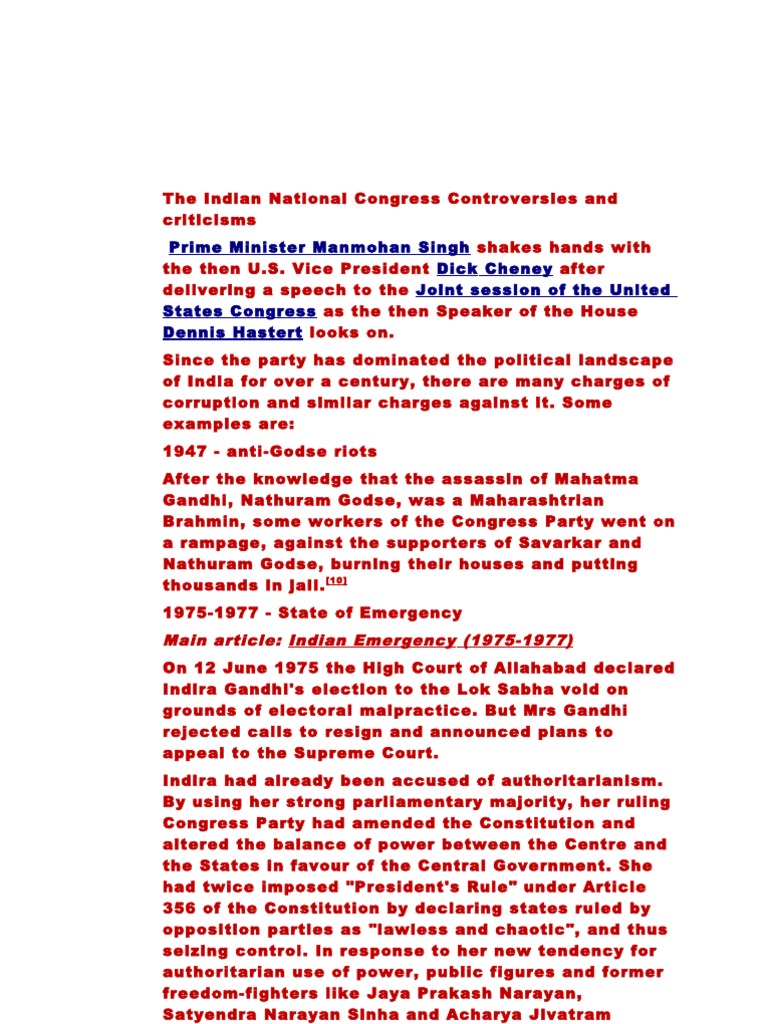 The Indian National Congress Controversies and criticisms

Prime Minister Manmohan Singh shakes hands with the then U.S. Vice President Dick Cheney after delivering a speech to the Joint session of the United States Congress as the then Speaker of the House Dennis Hastert looks on.

Since the party has dominated the political landscape of India for over a century, there are many charges of corruption and similar charges against it. Some examples are:

1947 - anti-Godse riots

After the knowledge that the assassin of Mahatma Gandhi, Nathuram Godse, was a Maharashtrian Brahmin, some workers of the Congress Party went on a rampage, against the supporters of Savarkar and Nathuram Godse, burning their houses and putting thousands in jail.[10]

1975-1977 - State of Emergency

Main article: Indian Emergency (1975-1977)

On 12 June 1975 the High Court of Allahabad declared Indira Gandhi's election to the Lok Sabha void on grounds of electoral malpractice. But Mrs Gandhi rejected calls to resign and announced plans to appeal to the Supreme Court.

Indira had already been accused of authoritarianism. By using her strong parliamentary majority, her ruling Congress Party had amended the Constitution and altered the balance of power between the Centre and the States in favour of the Central Government. She had twice imposed "President's Rule" under Article 356 of the Constitution by declaring states ruled by opposition parties as "lawless and chaotic", and thus seizing control. In response to her new tendency for authoritarian use of power, public figures and former freedom-fighters like Jaya Prakash Narayan, Satyendra Narayan Sinha and Acharya Jivatram